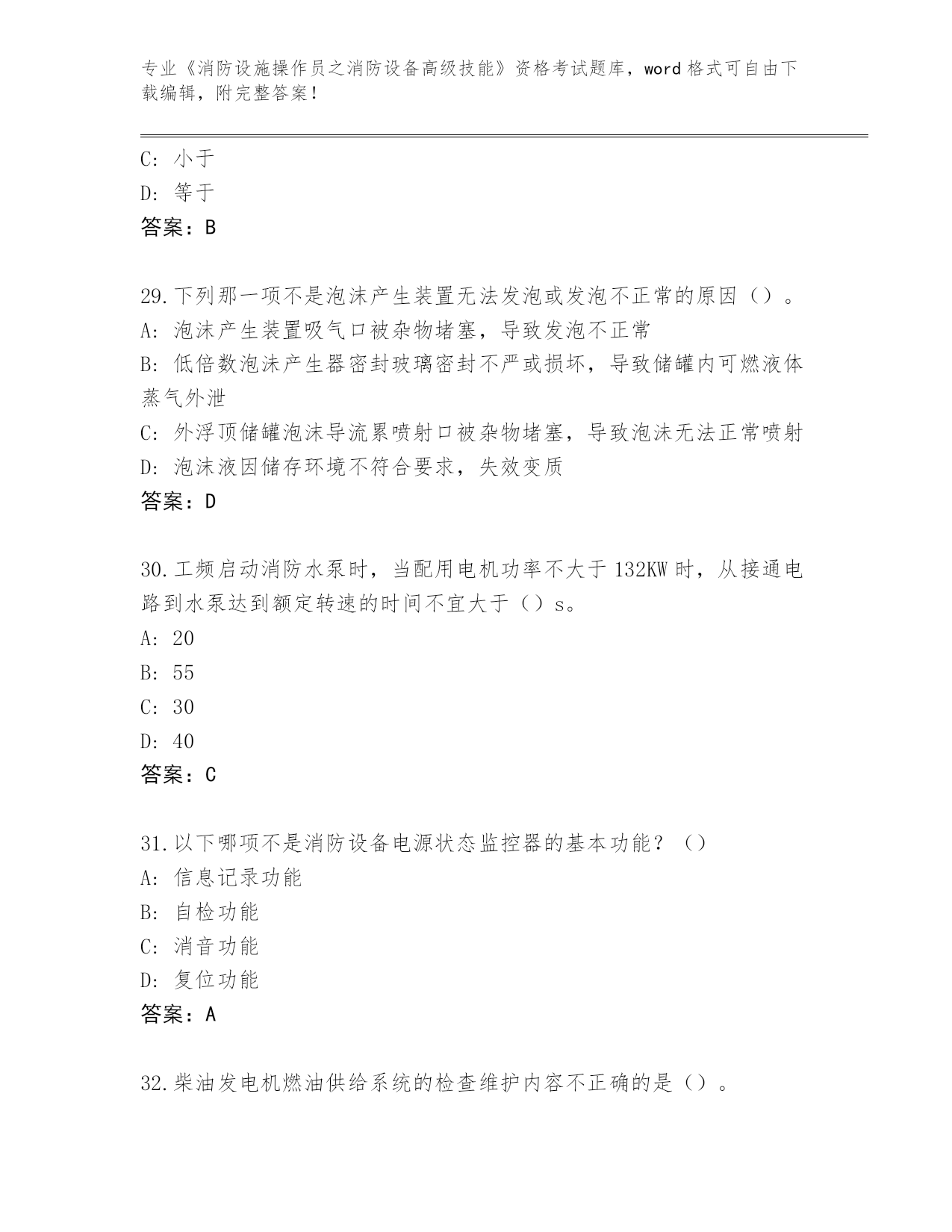 专业《消防设施操作员之消防设备高级技能》资格考试题库，word 格式可自由下载编辑，附完整答案！

C: 小于
D: 等于
答案：B

29.下列那一项不是泡沫产生装置无法发泡或发泡不正常的原因（）。
A: 泡沫产生装置吸气口被杂物堵塞，导致发泡不正常
B: 低倍数泡沫产生器密封玻璃密封不严或损坏，导致储罐内可燃液体蒸气外泄
C: 外浮顶储罐泡沫导流累喷射口被杂物堵塞，导致泡沫无法正常喷射
D: 泡沫液因储存环境不符合要求，失效变质
答案：D

30.工频启动消防水泵时，当配用电机功率不大于 132KW 时，从接通电路到水泵达到额定转速的时间不宜大于（）s。
A: 20
B: 55
C: 30
D: 40
答案：C

31.以下哪项不是消防设备电源状态监控器的基本功能？（）
A: 信息记录功能
B: 自检功能
C: 消音功能
D: 复位功能
答案：A

32.柴油发电机燃油供给系统的检查维护内容不正确的是（）。